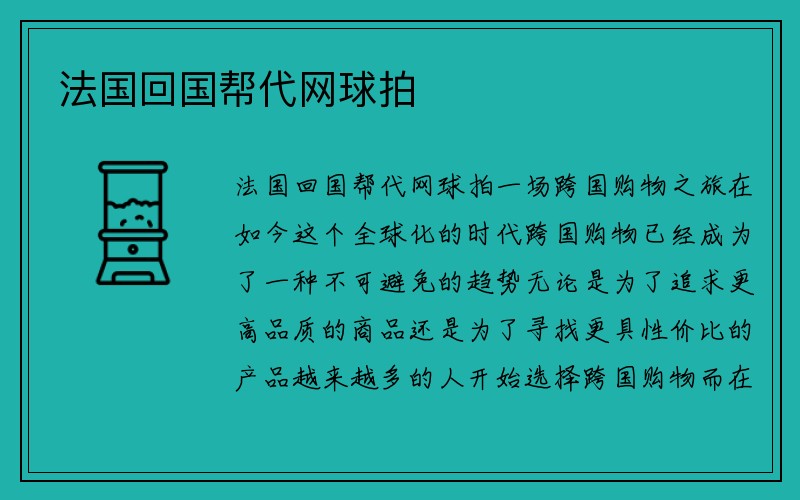 法国回国帮代网球拍

法国回国帮代网球拍一场跨国购物之旅在如今这个全球化的时代跨国购物已经成为了一种不可避免的趋势无论是为了追求更高品质的商品还是为了寻找更具性价比的产品越来越多的人开始选择跨国购物而在